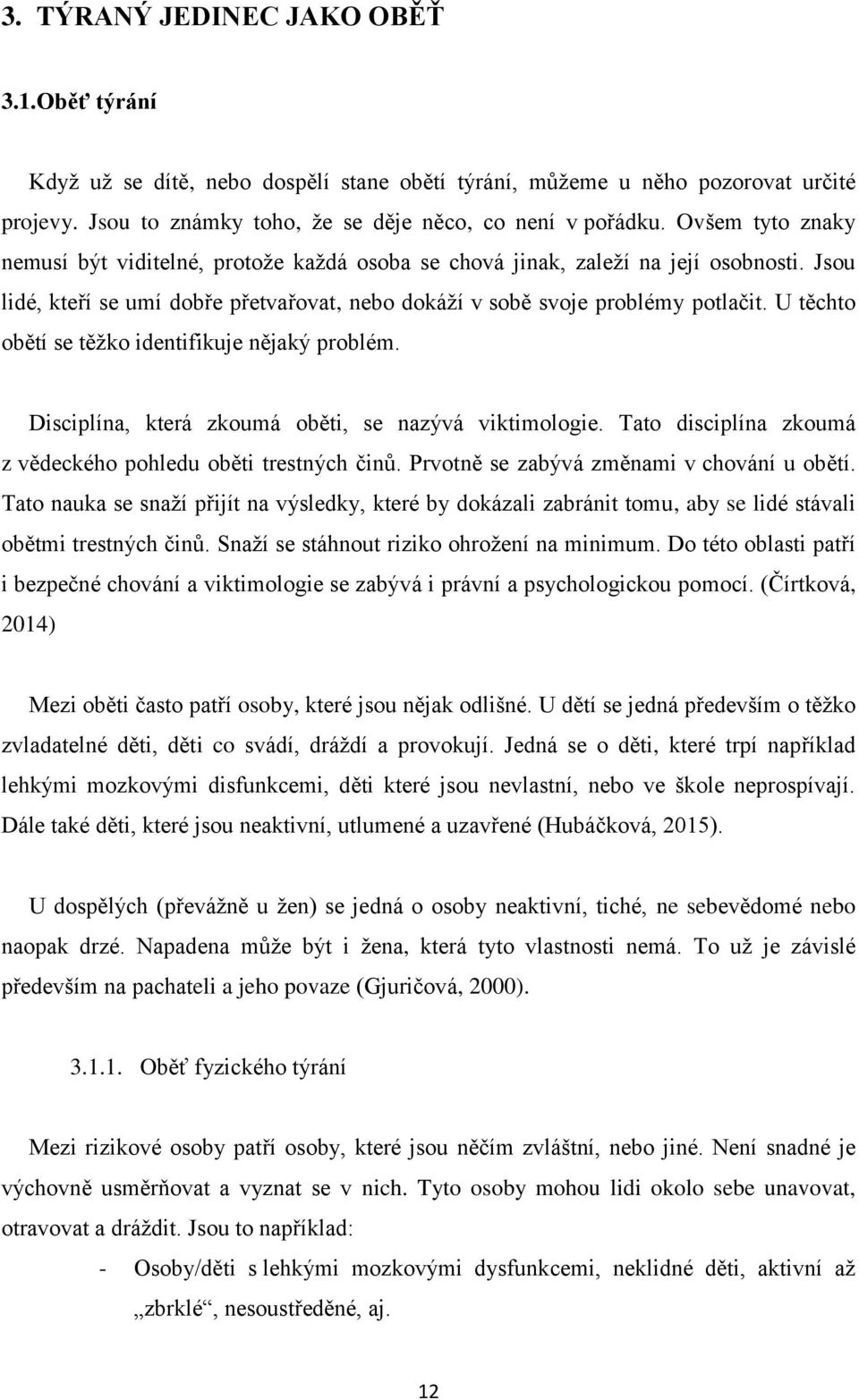 3. TÝRANÝ JEDINEC JAKO OBĚŤ

3.1.Oběť týrání

Když už se dítě, nebo dospělí stane obětí týrání, můžeme u něho pozorovat určité projevy. Jsou to známky toho, že se děje něco, co není v pořádku. Ovšem tyto znaky nemusí být viditelné, protože každá osoba se chová jinak, zaleží na její osobnosti. Jsou lidé, kteří se umí dobře přetvařovat, nebo dokáží v sobě svoje problémy potlačit. U těchto obětí se těžko identifikuje nějaký problém.

Disciplína, která zkoumá oběti, se nazývá viktimologie. Tato disciplína zkoumá z vědeckého pohledu oběti trestných činů. Prvotně se zabývá změnami v chování u obětí. Tato nauka se snaží přijít na výsledky, které by dokázali zabránit tomu, aby se lidé stávali obětmi trestných činů. Snaží se stáhnout riziko ohrožení na minimum. Do této oblasti patří i bezpečné chování a viktimologie se zabývá i právní a psychologickou pomocí. (Čírtková, 2014)

Mezi oběti často patří osoby, které jsou nějak odlišné. U dětí se jedná především o těžko zvladatelné děti, děti co svádí, dráždí a provokují. Jedná se o děti, které trpí například lehkými mozkovými disfunkcemi, děti které jsou nevlastní, nebo ve škole neprospívají. Dále také děti, které jsou neaktivní, utlumené a uzavřené (Hubáčková, 2015).

U dospělých (převážně u žen) se jedná o osoby neaktivní, tiché, ne sebevědomé nebo naopak drzé. Napadena může být i žena, která tyto vlastnosti nemá. To už je závislé především na pachateli a jeho povaze (Gjuričová, 2000).

3.1.1. Oběť fyzického týrání

Mezi rizikové osoby patří osoby, které jsou něčím zvláštní, nebo jiné. Není snadné je výchovně usměrňovat a vyznat se v nich. Tyto osoby mohou lidi okolo sebe unavovat, otravovat a dráždit. Jsou to například:

- Osoby/děti s lehkými mozkovými dysfunkcemi, neklidné děti, aktivní až „zbrklé“, nesoustředěné, aj.

12